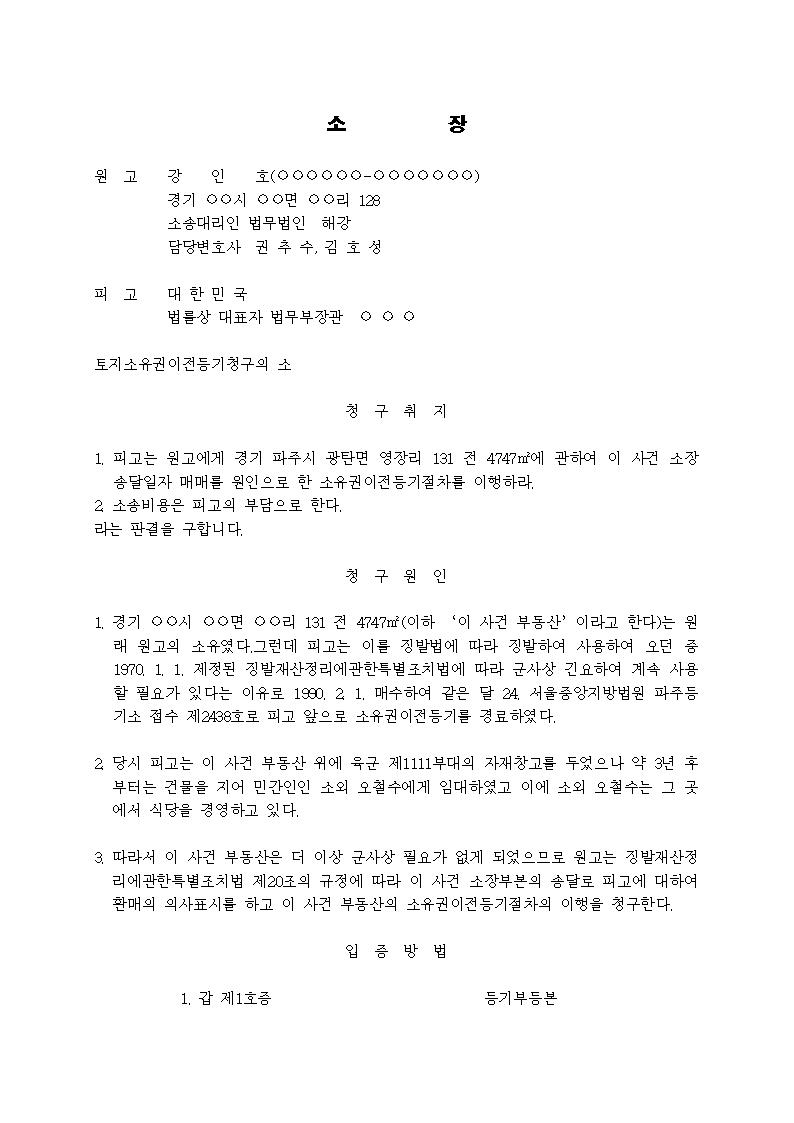 소 장

원 고 강 인 호(○○○○○○-○○○○○○○)
경기 ○○시 ○○면 ○○리 128
소송대리인 법무법인 해강
담당변호사 권 추 수, 김 호 성

피 고 대 한 민 국
법률상 대표자 법무부장관 ○ ○ ○

토지소유권이전등기청구의 소

청 구 취 지

1. 피고는 원고에게 경기 파주시 광탄면 영장리 131 전 4747㎡에 관하여 이 사건 소장 송달일자 매매를 원인으로 한 소유권이전등기절차를 이행하라.
2. 소송비용은 피고의 부담으로 한다.
라는 판결을 구합니다.

청 구 원 인

1. 경기 ○○시 ○○면 ○○리 131 전 4747㎡(이하 '이 사건 부동산'이라고 한다)는 원래 원고의 소유였다.그런데 피고는 이를 징발법에 따라 징발하여 사용하여 오던 중 1970. 1. 1. 제정된 징발재산정리에관한특별조치법에 따라 군사상 긴요하여 계속 사용할 필요가 있다는 이유로 1990. 2. 1. 매수하여 같은 달 24. 서울중앙지방법원 파주등기소 접수 제2438호로 피고 앞으로 소유권이전등기를 경료하였다.

2. 당시 피고는 이 사건 부동산 위에 육군 제1111부대의 자재창고를 두었으나 약 3년 후부터는 건물을 지어 민간인인 소외 오철수에게 임대하였고 이에 소외 오철수는 그 곳에서 식당을 경영하고 있다.

3. 따라서 이 사건 부동산은 더 이상 군사상 필요가 없게 되었으므로 원고는 징발재산정리에관한특별조치법 제20조의 규정에 따라 이 사건 소장부본의 송달로 피고에 대하여 환매의 의사표시를 하고 이 사건 부동산의 소유권이전등기절차의 이행을 청구한다.

입 증 방 법

1. 갑 제1호증 등기부등본